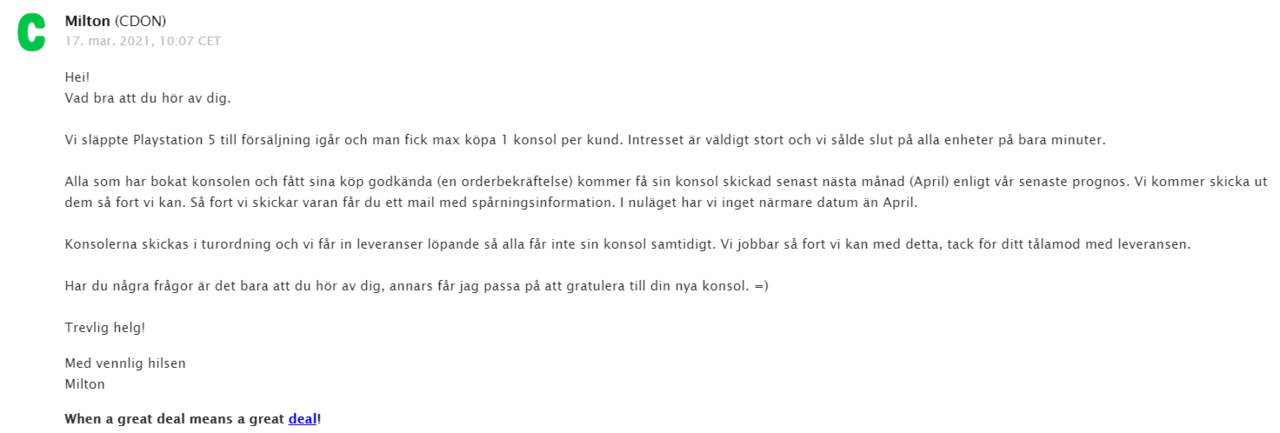 C

Milton (CDON)
17. mar. 2021, 10:07 CET

Hei!
Vad bra att du hör av dig.

Vi släppte Playstation 5 till försäljning igår och man fick max köpa 1 konsol per kund. Intresset är väldigt stort och vi sålde slut på alla enheter på bara minuter.

Alla som har bokat konsolen och fått sina köp godkända (en orderbekräftelse) kommer få sin konsol skickad senast nästa månad (April) enligt vår senaste prognos. Vi kommer skicka ut dem så fort vi kan. Så fort vi skickar varan får du ett mail med spårningsinformation. I nuläget har vi inget närmare datum än April.

Konsolerna skickas i turordning och vi får in leveranser löpande så alla får inte sin konsol samtidigt. Vi jobbar så fort vi kan med detta, tack för ditt tålamod med leveransen.

Har du några frågor är det bara att du hör av dig, annars får jag passa på att gratulera till din nya konsol. =)

Trevlig helg!

Med vennlig hilsen
Milton

When a great deal means a great deal!